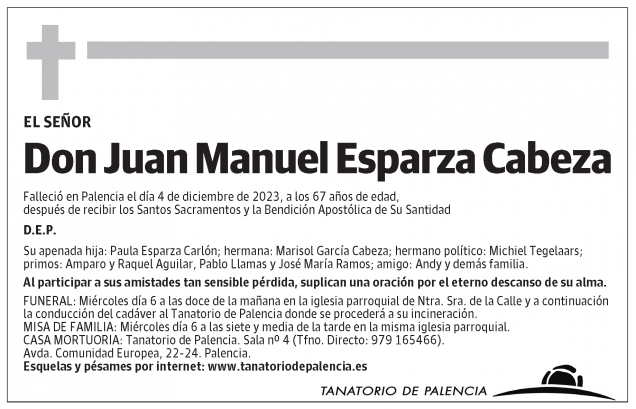 EL SEÑOR

Don Juan Manuel Esparza Cabeza

Falleció en Palencia el día 4 de diciembre de 2023, a los 67 años de edad, después de recibir los Santos Sacramentos y la Bendición Apostólica de Su Santidad

D.E.P.

Su apenada hija: Paula Esparza Carlón; hermana: Marisol García Cabeza; hermano político: Michiel Tegelaars; primos: Amparo y Raquel Aguilar, Pablo Llamas y José María Ramos; amigo: Andy y demás familia.

Al participar a sus amistades tan sensible pérdida, suplican una oración por el eterno descanso de su alma.

FUNERAL: Miércoles día 6 a las doce de la mañana en la iglesia parroquial de Ntra. Sra. de la Calle y a continuación la conducción del cadáver al Tanatorio de Palencia donde se procederá a su incineración.
MISA DE FAMILIA: Miércoles día 6 a las siete y media de la tarde en la misma iglesia parroquial.
CASA MORTUORIA: Tanatorio de Palencia. Sala nº 4 (Tfno. Directo: 979 165466).
Avda. Comunidad Europea, 22-24. Palencia.
Esquelas y pésames por internet: www.tanatoriodepalencia.es

TANATORIO DE PALENCIA